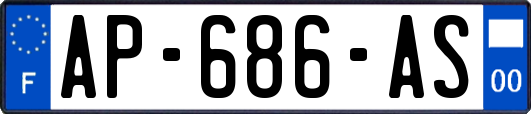 F
AP-686-AS
00